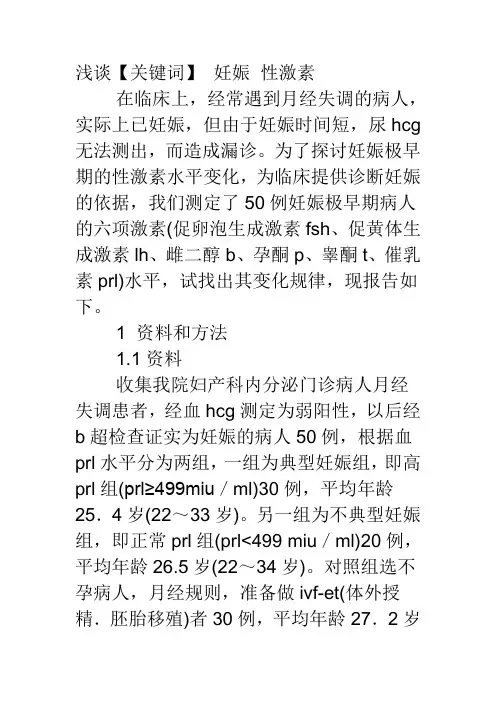 浅谈【关键词】 妊娠 性激素

在临床上，经常遇到月经失调的病人，实际上已妊娠，但由于妊娠时间短，尿 hcg 无法测出，而造成漏诊。为了探讨妊娠极早期的性激素水平变化，为临床提供诊断妊娠的依据，我们测定了 50 例妊娠极早期病人的六项激素(促卵泡生成激素 fsh、促黄体生成激素 lh、雌二醇 b、孕酮 p、睾酮 t、催乳素 prl)水平，试找出其变化规律，现报告如下。

1 资料和方法

1.1 资料

收集我院妇产科内分泌门诊病人月经失调患者，经血 hcg 测定为弱阳性，以后经 b 超检查证实为妊娠的病人 50 例，根据血 prl 水平分为两组，一组为典型妊娠组，即高 prl 组(prl≥499miu／ml)30 例，平均年龄 25．4 岁(22～33 岁)。另一组为不典型妊娠组，即正常 prl 组(prl<499 miu／ml)20 例，平均年龄 26.5 岁(22～34 岁)。对照组选不孕病人，月经规则，准备做 ivf-et(体外授精．胚胎移殖)者 30 例，平均年龄 27．2 岁